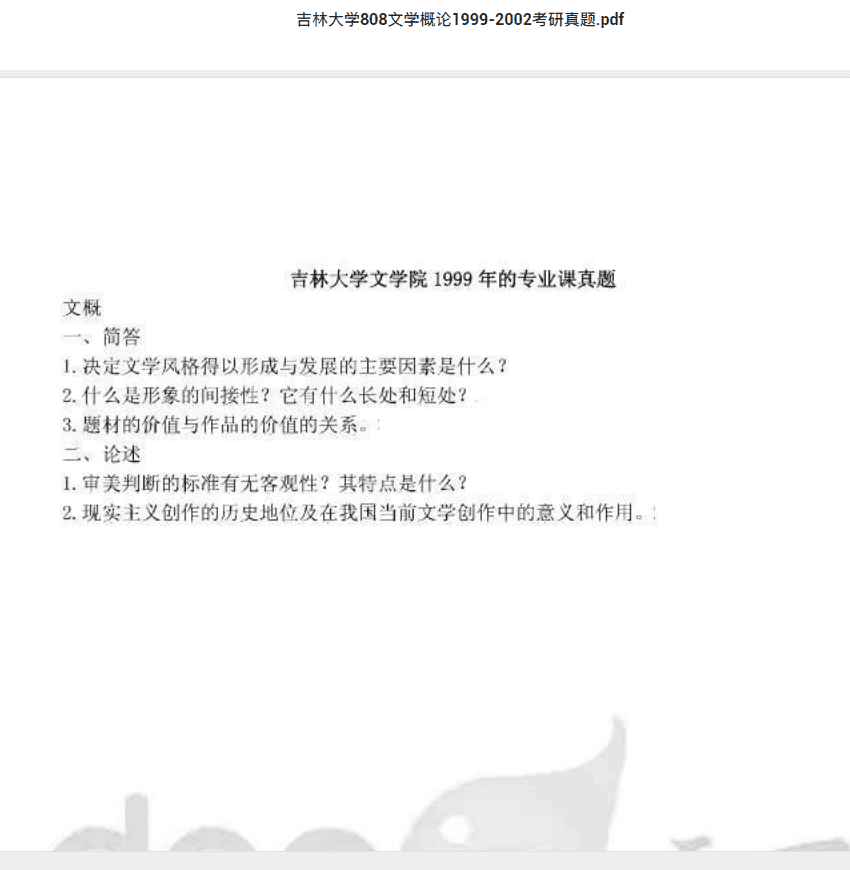 吉林大学808文学概论1999-2002考研真题.pdf

吉林大学文学院 1999 年的专业课真题

文概

一、简答

1. 决定文学风格得以形成与发展的主要因素是什么？

2. 什么是形象的间接性？它有什么长处和短处？

3. 题材的价值与作品的价值的关系。

二、论述

1. 审美判断的标准有无客观性？其特点是什么？

2. 现实主义创作的历史地位及在我国当前文学创作中的意义和作用。